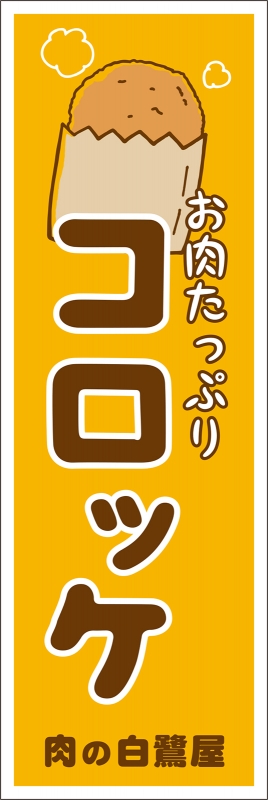 お肉たっぷり
コロッケ

肉の白鷺屋